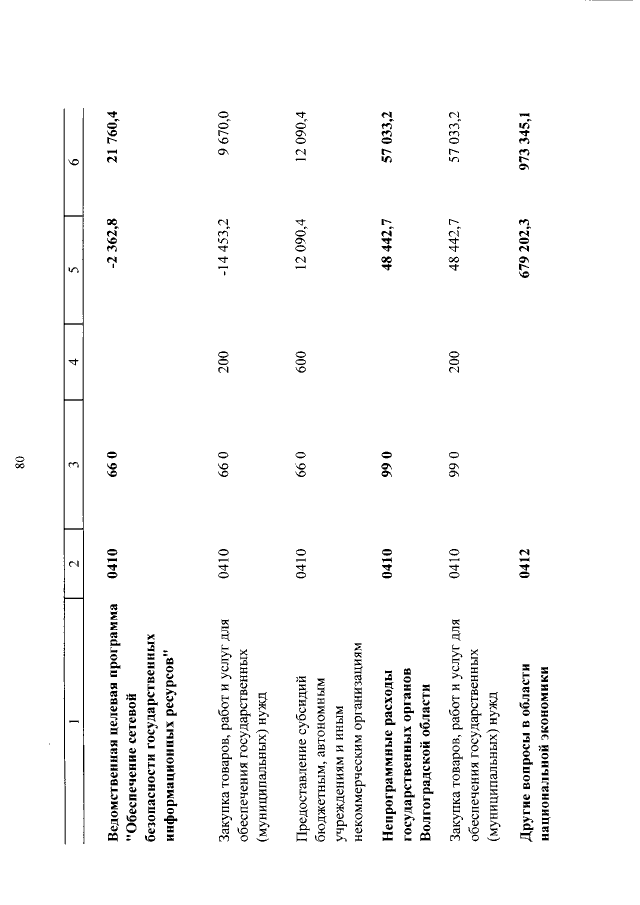 80

| 1 | 2 | 3 | 4 | 5 | 6 |
|---|---|---|---|---|---|
| **Ведомственная целевая программа "Обеспечение сетевой безопасности государственных информационных ресурсов"** | **0410** | **66 0** | | **-2 362,8** | **21 760,4** |
| Закупка товаров, работ и услуг для обеспечения государственных (муниципальных) нужд | 0410 | 66 0 | 200 | -14 453,2 | 9 670,0 |
| Предоставление субсидий бюджетным, автономным учреждениям и иным некоммерческим организациям | 0410 | 66 0 | 600 | 12 090,4 | 12 090,4 |
| **Непрограммные расходы государственных органов Волгоградской области** | **0410** | **99 0** | | **48 442,7** | **57 033,2** |
| Закупка товаров, работ и услуг для обеспечения государственных (муниципальных) нужд | 0410 | 99 0 | 200 | 48 442,7 | 57 033,2 |
| **Другие вопросы в области национальной экономики** | **0412** | | | **679 202,3** | **973 345,1** |